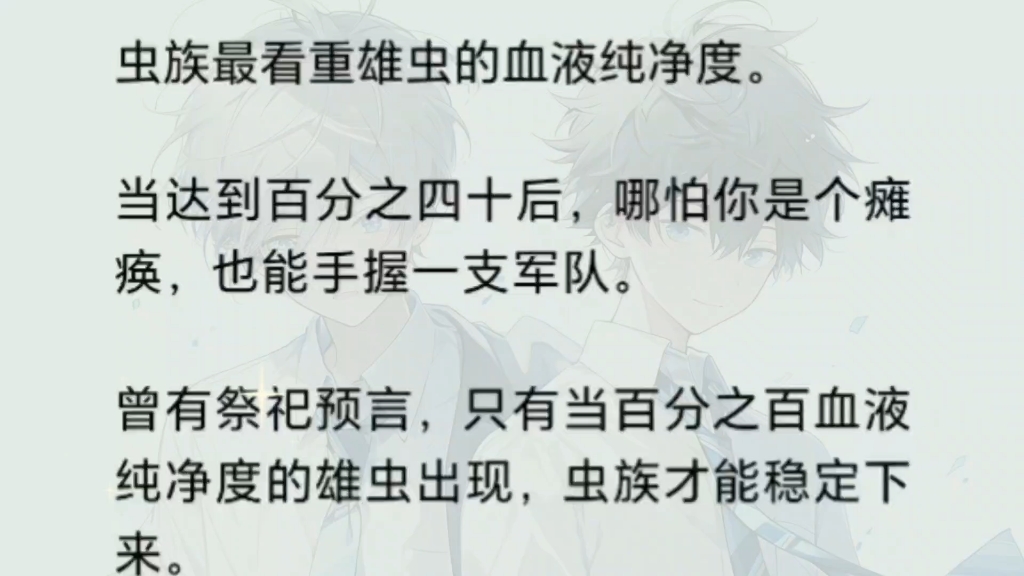 虫族最看重雄虫的血液纯净度。

当达到百分之四十后，哪怕你是个瘫痪，也能手握一支军队。

曾有祭祀预言，只有当百分之百血液纯净度的雄虫出现，虫族才能稳定下来。